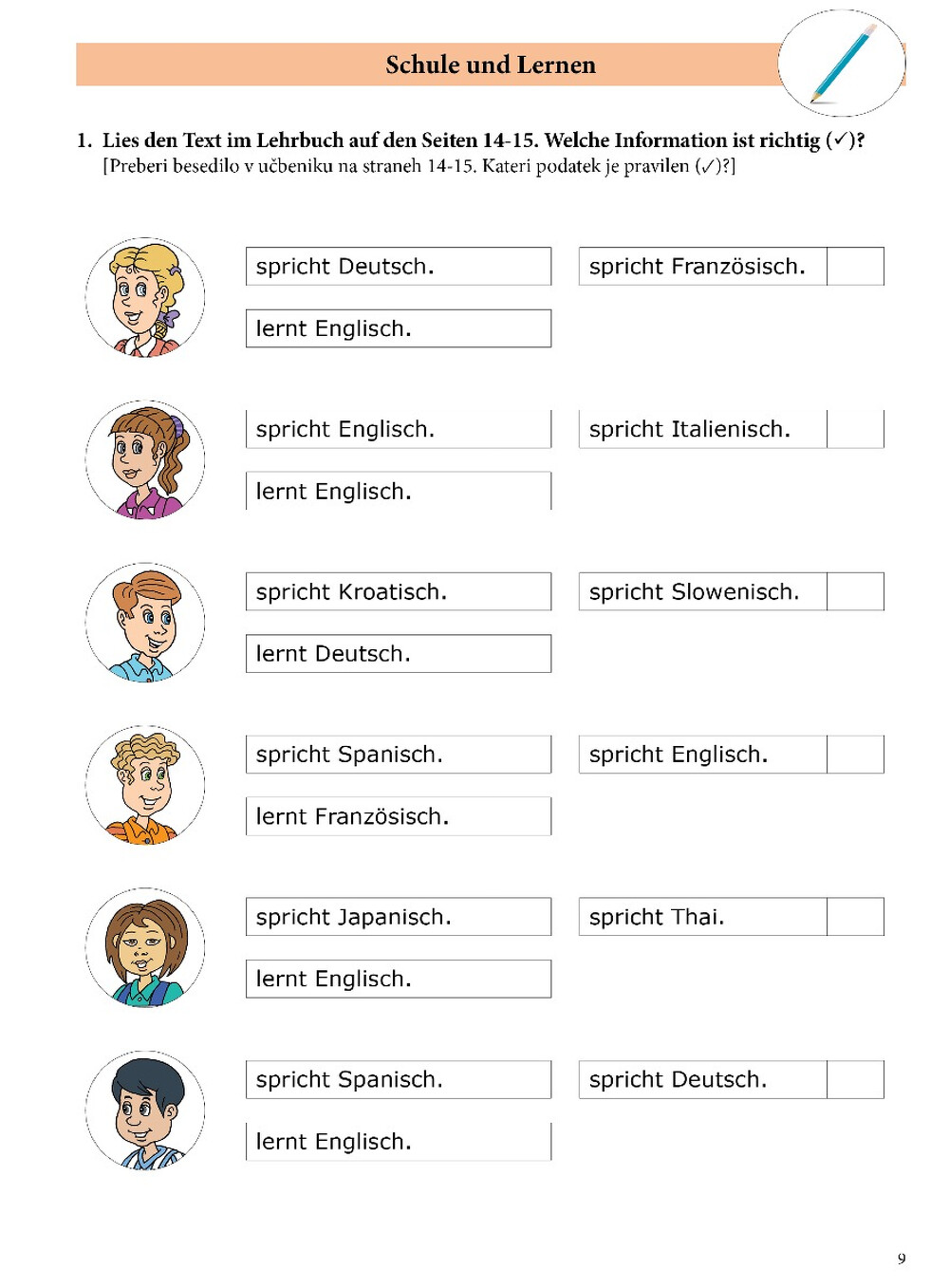 Schule und Lernen

1. Lies den Text im Lehrbuch auf den Seiten 14-15. Welche Information ist richtig (✓)?
[Preberi besedilo v učbeniku na straneh 14-15. Kateri podatek je pravilen (✓)?]

spricht Deutsch.
spricht Französisch.
lernt Englisch.

spricht Englisch.
spricht Italienisch.
lernt Englisch.

spricht Kroatisch.
spricht Slowenisch.
lernt Deutsch.

spricht Spanisch.
spricht Englisch.
lernt Französisch.

spricht Japanisch.
spricht Thai.
lernt Englisch.

spricht Spanisch.
spricht Deutsch.
lernt Englisch.

9